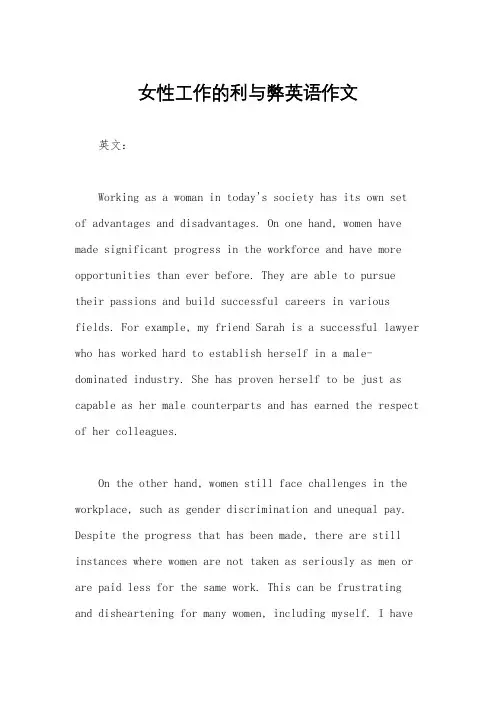 女性工作的利与弊英语作文

英文：

Working as a woman in today's society has its own set of advantages and disadvantages. On one hand, women have made significant progress in the workforce and have more opportunities than ever before. They are able to pursue their passions and build successful careers in various fields. For example, my friend Sarah is a successful lawyer who has worked hard to establish herself in a male-dominated industry. She has proven herself to be just as capable as her male counterparts and has earned the respect of her colleagues.

On the other hand, women still face challenges in the workplace, such as gender discrimination and unequal pay. Despite the progress that has been made, there are still instances where women are not taken as seriously as men or are paid less for the same work. This can be frustrating and disheartening for many women, including myself. I have